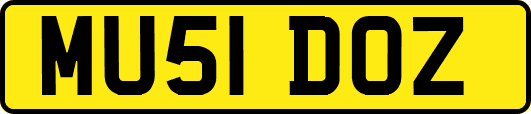 MU51 DOZ